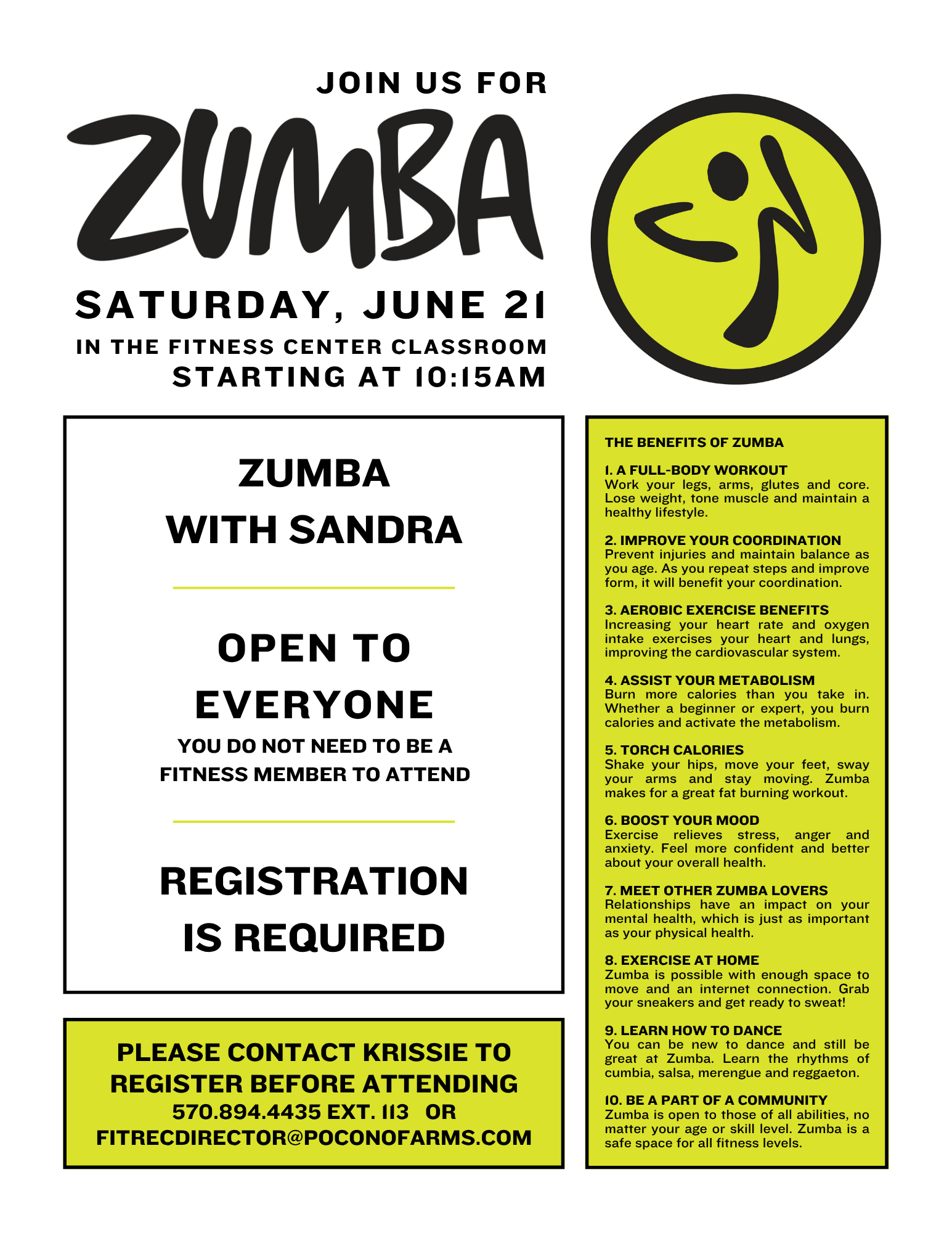 JOIN US FOR

ZUMBA

SATURDAY, JUNE 21

IN THE FITNESS CENTER CLASSROOM

STARTING AT 10:15AM

ZUMBA WITH SANDRA

OPEN TO EVERYONE

YOU DO NOT NEED TO BE A FITNESS MEMBER TO ATTEND

REGISTRATION IS REQUIRED

PLEASE CONTACT KRISSIE TO REGISTER BEFORE ATTENDING
570.894.4435 EXT. 113 OR
FITRECDIRECTOR@POCONOFARMS.COM

THE BENEFITS OF ZUMBA

1. A FULL-BODY WORKOUT
Work your legs, arms, glutes and core. Lose weight, tone muscle and maintain a healthy lifestyle.

2. IMPROVE YOUR COORDINATION
Prevent injuries and maintain balance as you age. As you repeat steps and improve form, it will benefit your coordination.

3. AEROBIC EXERCISE BENEFITS
Increasing your heart rate and oxygen intake exercises your heart and lungs, improving the cardiovascular system.

4. ASSIST YOUR METABOLISM
Burn more calories than you take in. Whether a beginner or expert, you burn calories and activate the metabolism.

5. TORCH CALORIES
Shake your hips, move your feet, sway your arms and stay moving. Zumba makes for a great fat burning workout.

6. BOOST YOUR MOOD
Exercise relieves stress, anger and anxiety. Feel more confident and better about your overall health.

7. MEET OTHER ZUMBA LOVERS
Relationships have an impact on your mental health, which is just as important as your physical health.

8. EXERCISE AT HOME
Zumba is possible with enough space to move and an internet connection. Grab your sneakers and get ready to sweat!

9. LEARN HOW TO DANCE
You can be new to dance and still be great at Zumba. Learn the rhythms of cumbia, salsa, merengue and reggaeton.

10. BE A PART OF A COMMUNITY
Zumba is open to those of all abilities, no matter your age or skill level. Zumba is a safe space for all fitness levels.